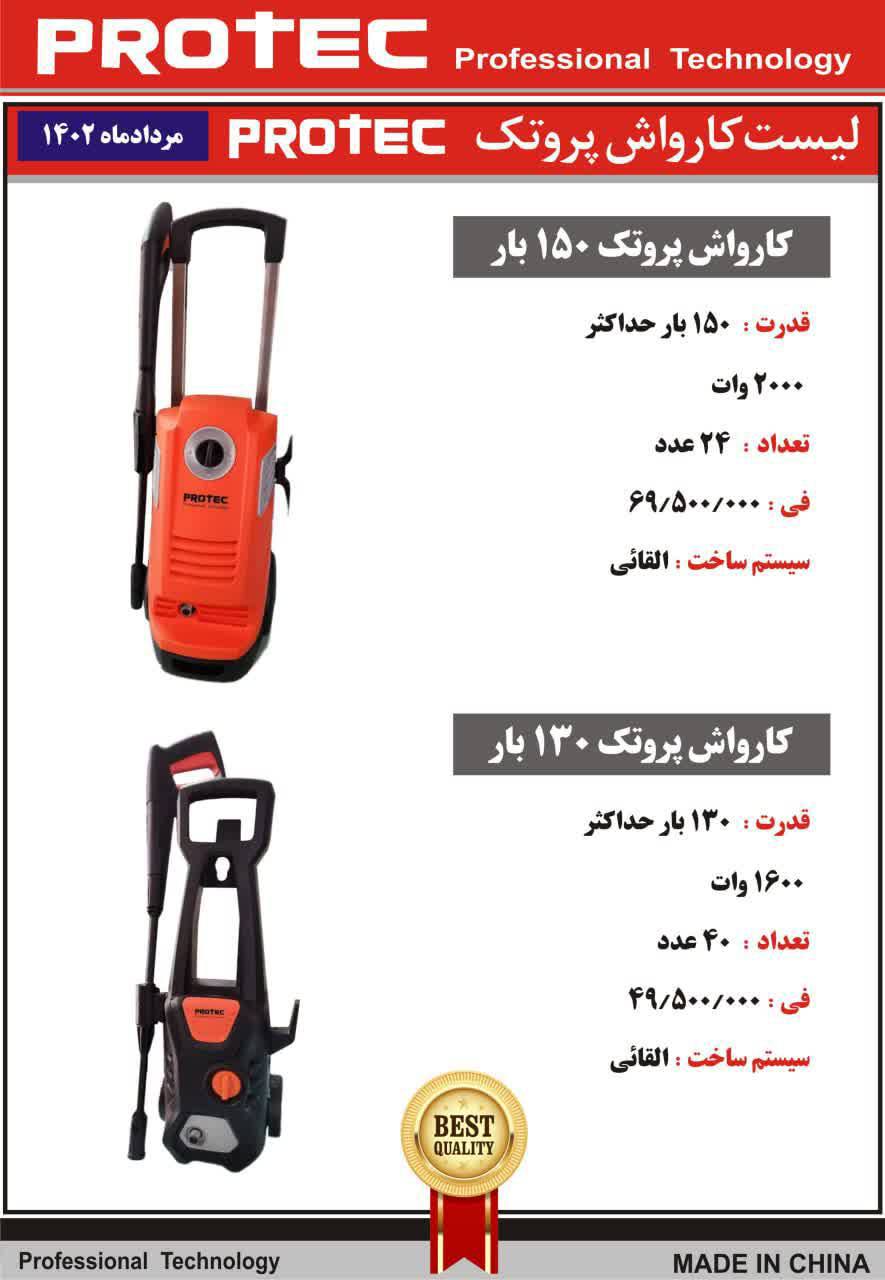 PROTEC Professional Technology

لیست کارواش پروتک PROTEC مردادماه ۱۴۰۲

کارواش پروتک ۱۵۰ بار

قدرت : ۱۵۰ بار حداکثر

۲۰۰۰ وات

تعداد : ۲۴ عدد

فی : ۶۹/۵۰۰/۰۰۰

سیستم ساخت : القائی

PROTEC

کارواش پروتک ۱۳۰ بار

قدرت : ۱۳۰ بار حداکثر

۱۶۰۰ وات

تعداد : ۴۰ عدد

فی : ۴۹/۵۰۰/۰۰۰

سیستم ساخت : القائی

PROTEC

BEST QUALITY

Professional Technology

MADE IN CHINA